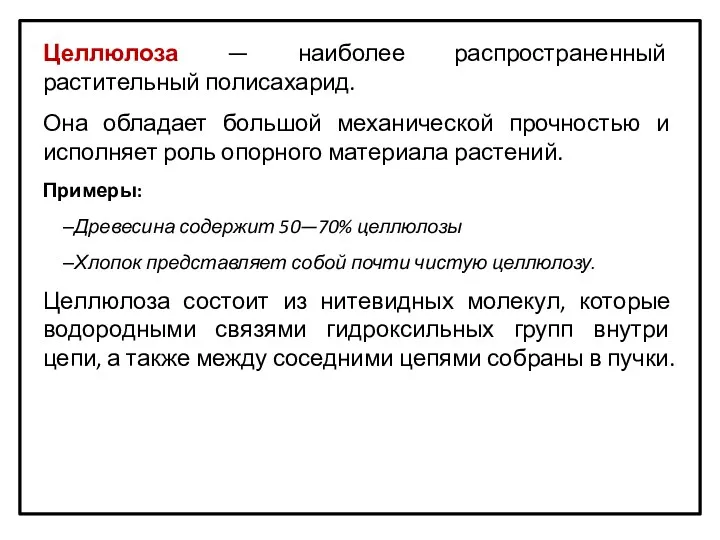 Целлюлоза — наиболее распространенный растительный полисахарид.

Она обладает большой механической прочностью и исполняет роль опорного материала растений.

Примеры:

–Древесина содержит 50—70% целлюлозы

–Хлопок представляет собой почти чистую целлюлозу.

Целлюлоза состоит из нитевидных молекул, которые водородными связями гидроксильных групп внутри цепи, а также между соседними цепями собраны в пучки.